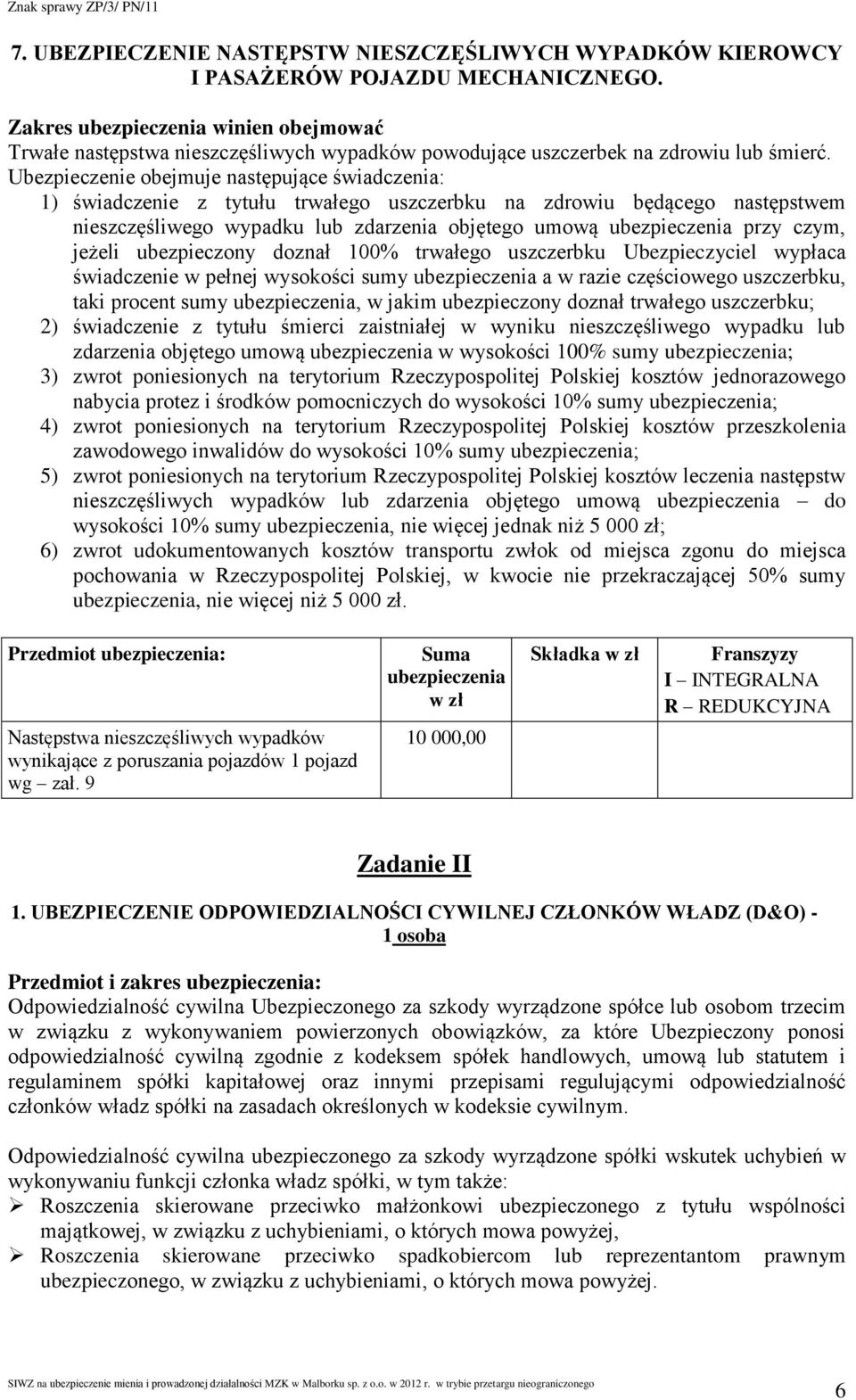 Znak sprawy ZP/3/ PN/11

7. UBEZPIECZENIE NASTĘPSTW NIESZCZĘŚLIWYCH WYPADKÓW KIEROWCY I PASAŻERÓW POJAZDU MECHANICZNEGO.

Zakres ubezpieczenia winien obejmować
Trwałe następstwa nieszczęśliwych wypadków powodujące uszczerbek na zdrowiu lub śmierć.
Ubezpieczenie obejmuje następujące świadczenia:
1) świadczenie z tytułu trwałego uszczerbku na zdrowiu będącego następstwem nieszczęśliwego wypadku lub zdarzenia objętego umową ubezpieczenia przy czym, jeżeli ubezpieczony doznał 100% trwałego uszczerbku Ubezpieczyciel wypłaca świadczenie w pełnej wysokości sumy ubezpieczenia a w razie częściowego uszczerbku, taki procent sumy ubezpieczenia, w jakim ubezpieczony doznał trwałego uszczerbku;
2) świadczenie z tytułu śmierci zaistniałej w wyniku nieszczęśliwego wypadku lub zdarzenia objętego umową ubezpieczenia w wysokości 100% sumy ubezpieczenia;
3) zwrot poniesionych na terytorium Rzeczypospolitej Polskiej kosztów jednorazowego nabycia protez i środków pomocniczych do wysokości 10% sumy ubezpieczenia;
4) zwrot poniesionych na terytorium Rzeczypospolitej Polskiej kosztów przeszkolenia zawodowego inwalidów do wysokości 10% sumy ubezpieczenia;
5) zwrot poniesionych na terytorium Rzeczypospolitej Polskiej kosztów leczenia następstw nieszczęśliwych wypadków lub zdarzenia objętego umową ubezpieczenia – do wysokości 10% sumy ubezpieczenia, nie więcej jednak niż 5 000 zł;
6) zwrot udokumentowanych kosztów transportu zwłok od miejsca zgonu do miejsca pochowania w Rzeczypospolitej Polskiej, w kwocie nie przekraczającej 50% sumy ubezpieczenia, nie więcej niż 5 000 zł.

| Przedmiot ubezpieczenia: | Suma ubezpieczenia w zł | Składka w zł | Franszyzy I – INTEGRALNA R – REDUKCYJNA |
|---|---|---|---|
| Następstwa nieszczęśliwych wypadków wynikające z poruszania pojazdów 1 pojazd wg – zał. 9 | 10 000,00 | | |

Zadanie II

1. UBEZPIECZENIE ODPOWIEDZIALNOŚCI CYWILNEJ CZŁONKÓW WŁADZ (D&O) - 1 osoba

Przedmiot i zakres ubezpieczenia:
Odpowiedzialność cywilna Ubezpieczonego za szkody wyrządzone spółce lub osobom trzecim w związku z wykonywaniem powierzonych obowiązków, za które Ubezpieczony ponosi odpowiedzialność cywilną zgodnie z kodeksem spółek handlowych, umową lub statutem i regulaminem spółki kapitałowej oraz innymi przepisami regulującymi odpowiedzialność członków władz spółki na zasadach określonych w kodeksie cywilnym.

Odpowiedzialność cywilna ubezpieczonego za szkody wyrządzone spółki wskutek uchybień w wykonywaniu funkcji członka władz spółki, w tym także:
➢ Roszczenia skierowane przeciwko małżonkowi ubezpieczonego z tytułu wspólności majątkowej, w związku z uchybieniami, o których mowa powyżej,
➢ Roszczenia skierowane przeciwko spadkobiercom lub reprezentantom prawnym ubezpieczonego, w związku z uchybieniami, o których mowa powyżej.

SIWZ na ubezpieczenie mienia i prowadzonej działalności MZK w Malborku sp. z o.o. w 2012 r. w trybie przetargu nieograniczonego 6